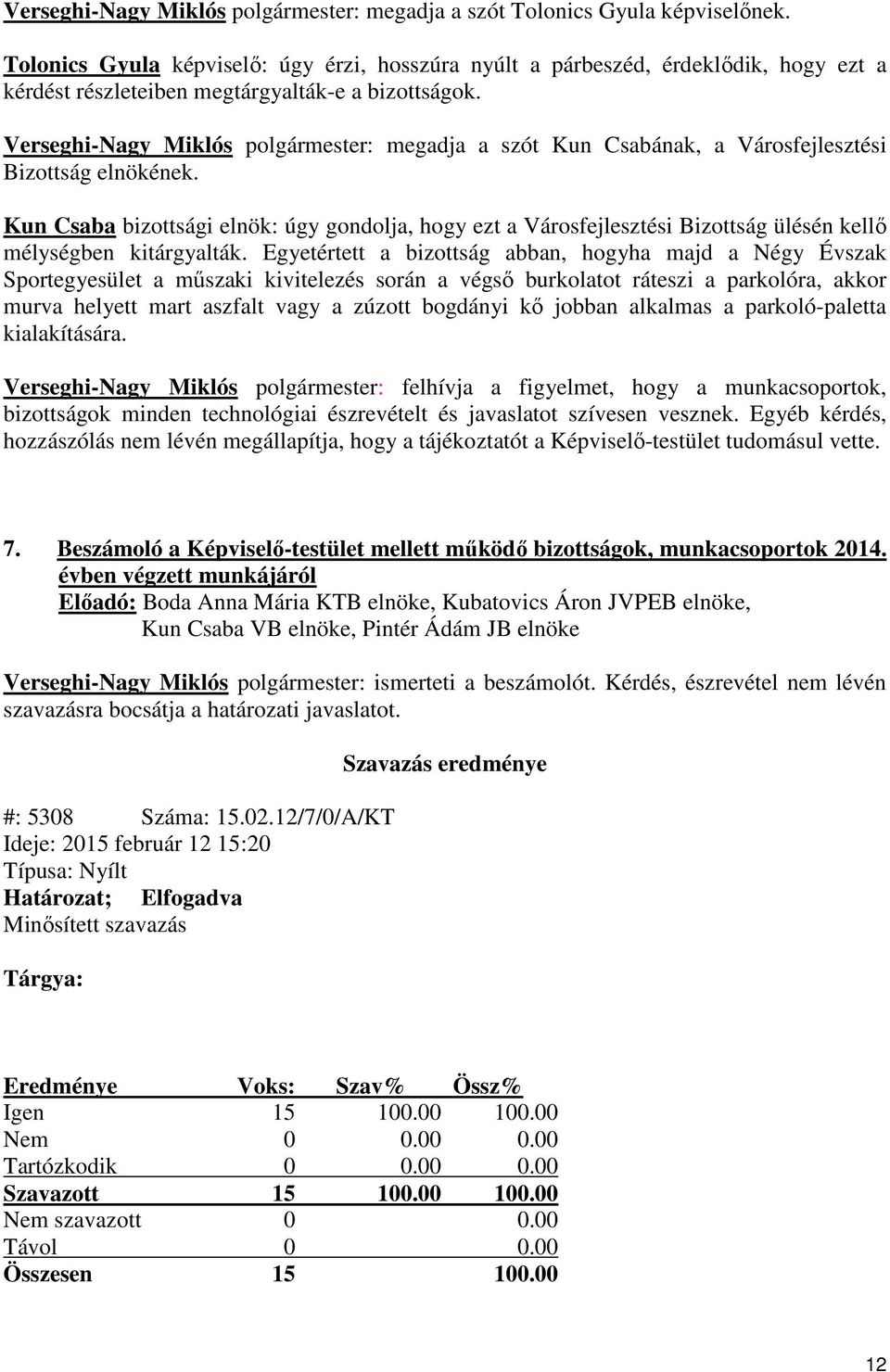 Verseghi-Nagy Miklós polgármester: megadja a szót Tolonics Gyula képviselőnek.

Tolonics Gyula képviselő: úgy érzi, hosszúra nyúlt a párbeszéd, érdeklődik, hogy ezt a kérdést részleteiben megtárgyalták-e a bizottságok.

Verseghi-Nagy Miklós polgármester: megadja a szót Kun Csabának, a Városfejlesztési Bizottság elnökének.

Kun Csaba bizottsági elnök: úgy gondolja, hogy ezt a Városfejlesztési Bizottság ülésén kellő mélységben kitárgyalták. Egyetértett a bizottság abban, hogyha majd a Négy Évszak Sportegyesület a műszaki kivitelezés során a végső burkolatot ráteszi a parkolóra, akkor murva helyett mart aszfalt vagy a zúzott bogdányi kő jobban alkalmas a parkoló-paletta kialakítására.

Verseghi-Nagy Miklós polgármester: felhívja a figyelmet, hogy a munkacsoportok, bizottságok minden technológiai észrevételt és javaslatot szívesen vesznek. Egyéb kérdés, hozzászólás nem lévén megállapítja, hogy a tájékoztatót a Képviselő-testület tudomásul vette.

7. Beszámoló a Képviselő-testület mellett működő bizottságok, munkacsoportok 2014. évben végzett munkájáról
Előadó: Boda Anna Mária KTB elnöke, Kubatovics Áron JVPEB elnöke, Kun Csaba VB elnöke, Pintér Ádám JB elnöke

Verseghi-Nagy Miklós polgármester: ismerteti a beszámolót. Kérdés, észrevétel nem lévén szavazásra bocsátja a határozati javaslatot.

Szavazás eredménye

#: 5308 Száma: 15.02.12/7/0/A/KT
Ideje: 2015 február 12 15:20
Típusa: Nyílt
Határozat; Elfogadva
Minősített szavazás

Tárgya:

| Eredménye | Voks: | Szav% | Össz% |
|---|---|---|---|
| Igen | 15 | 100.00 | 100.00 |
| Nem | 0 | 0.00 | 0.00 |
| Tartózkodik | 0 | 0.00 | 0.00 |
| Szavazott | 15 | 100.00 | 100.00 |
| Nem szavazott | 0 | | 0.00 |
| Távol | 0 | | 0.00 |
| Összesen | 15 | | 100.00 |

12